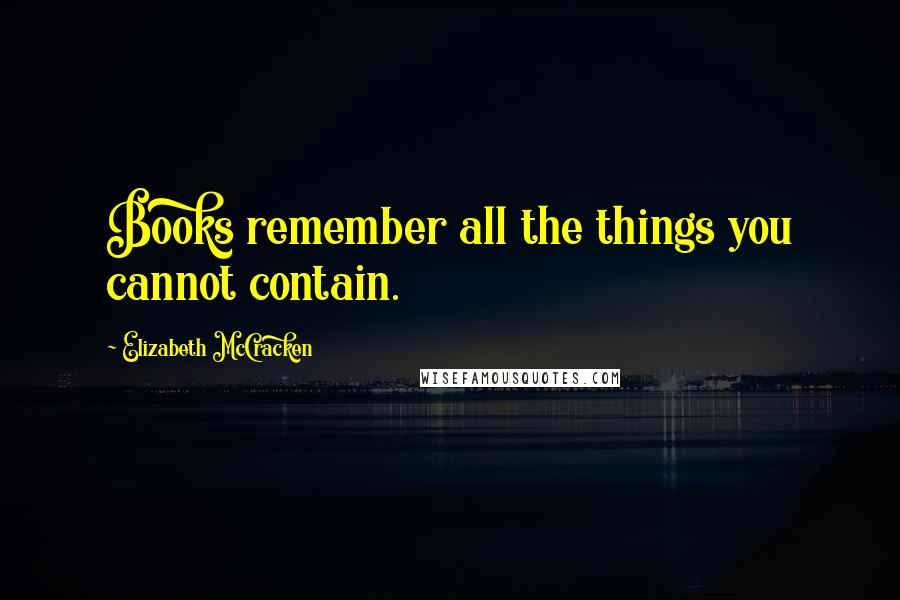 Books remember all the things you cannot contain.

~ Elizabeth McCracken

WISEFAMOUSQUOTES.COM